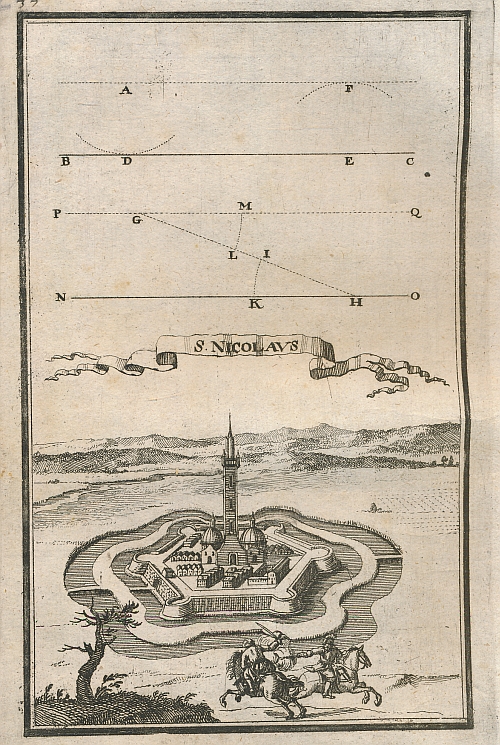 A F

B D E C

P G M Q

L I

N K H O

S. NICOLAVS